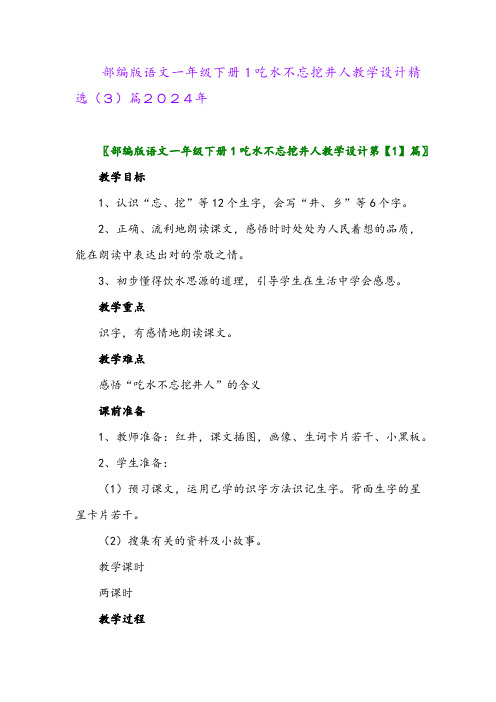 部编版语文一年级下册1吃水不忘挖井人教学设计精选（3）篇2024年

〖部编版语文一年级下册1吃水不忘挖井人教学设计第【1】篇〗

教学目标

1、认识“忘、挖”等12个生字，会写“井、乡”等6个字。

2、正确、流利地朗读课文，感悟时时处处为人民着想的品质，能在朗读中表达出对的崇敬之情。

3、初步懂得饮水思源的道理，引导学生在生活中学会感恩。

教学重点

识字，有感情地朗读课文。

教学难点

感悟“吃水不忘挖井人”的含义

课前准备

1、教师准备：红井，课文插图，画像、生词卡片若干、小黑板。

2、学生准备：

（1）预习课文，运用已学的识字方法识记生字。背面生字的星星卡片若干。

（2）搜集有关的资料及小故事。

教学课时

两课时

教学过程